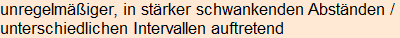 unregelmäßiger, in stärker schwankenden Abständen / unterschiedlichen Intervallen auftretend